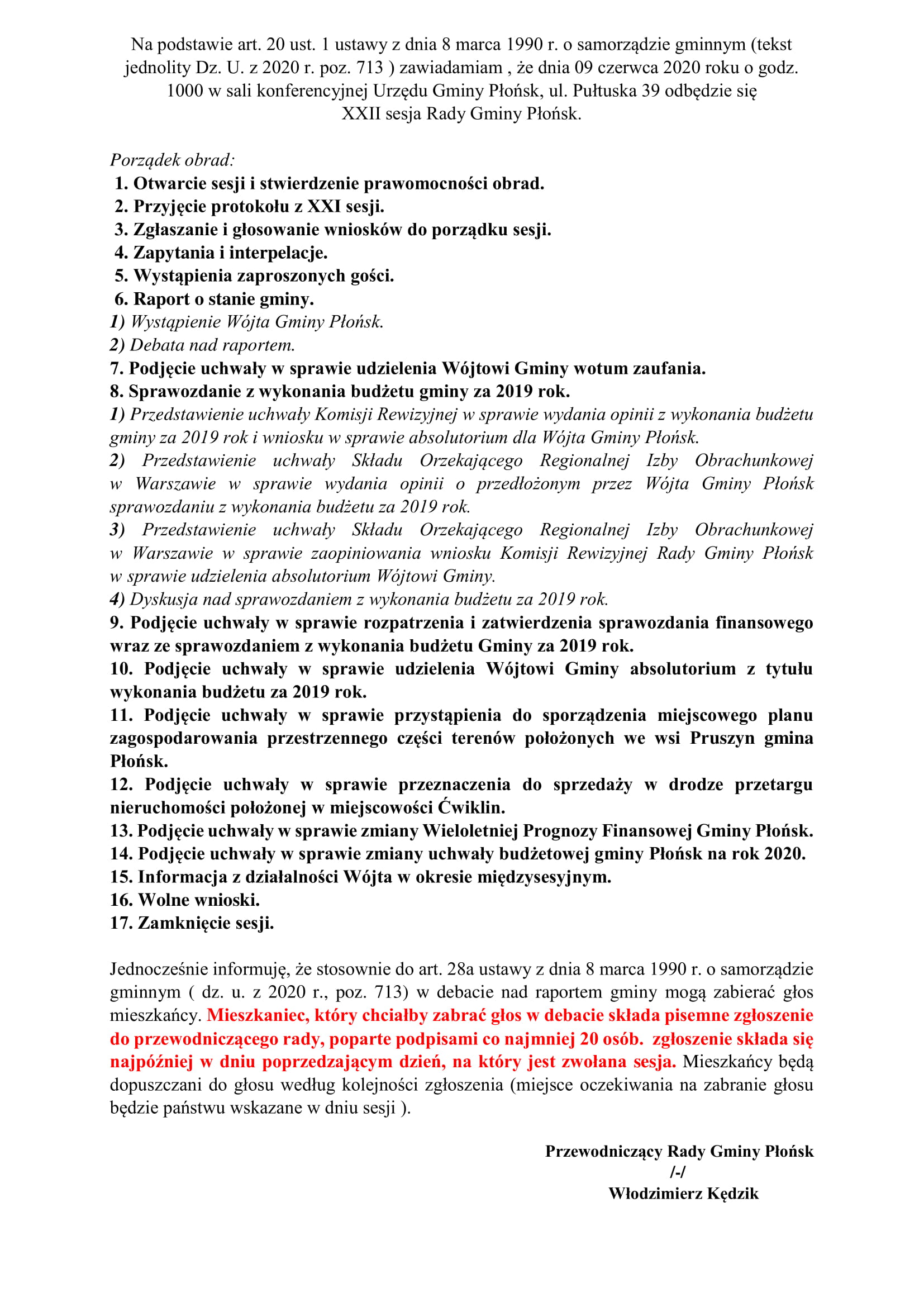 Na podstawie art. 20 ust. 1 ustawy z dnia 8 marca 1990 r. o samorządzie gminnym (tekst jednolity Dz. U. z 2020 r. poz. 713 ) zawiadamiam , że dnia 09 czerwca 2020 roku o godz. 1000 w sali konferencyjnej Urzędu Gminy Płońsk, ul. Pułtuska 39 odbędzie się XXII sesja Rady Gminy Płońsk.

Porządek obrad:
1. Otwarcie sesji i stwierdzenie prawomocności obrad.
2. Przyjęcie protokołu z XXI sesji.
3. Zgłaszanie i głosowanie wniosków do porządku sesji.
4. Zapytania i interpelacje.
5. Wystąpienia zaproszonych gości.
6. Raport o stanie gminy.
1) Wystąpienie Wójta Gminy Płońsk.
2) Debata nad raportem.
7. Podjęcie uchwały w sprawie udzielenia Wójtowi Gminy wotum zaufania.
8. Sprawozdanie z wykonania budżetu gminy za 2019 rok.
1) Przedstawienie uchwały Komisji Rewizyjnej w sprawie wydania opinii z wykonania budżetu gminy za 2019 rok i wniosku w sprawie absolutorium dla Wójta Gminy Płońsk.
2) Przedstawienie uchwały Składu Orzekającego Regionalnej Izby Obrachunkowej w Warszawie w sprawie wydania opinii o przedłożonym przez Wójta Gminy Płońsk sprawozdaniu z wykonania budżetu za 2019 rok.
3) Przedstawienie uchwały Składu Orzekającego Regionalnej Izby Obrachunkowej w Warszawie w sprawie zaopiniowania wniosku Komisji Rewizyjnej Rady Gminy Płońsk w sprawie udzielenia absolutorium Wójtowi Gminy.
4) Dyskusja nad sprawozdaniem z wykonania budżetu za 2019 rok.
9. Podjęcie uchwały w sprawie rozpatrzenia i zatwierdzenia sprawozdania finansowego wraz ze sprawozdaniem z wykonania budżetu Gminy za 2019 rok.
10. Podjęcie uchwały w sprawie udzielenia Wójtowi Gminy absolutorium z tytułu wykonania budżetu za 2019 rok.
11. Podjęcie uchwały w sprawie przystąpienia do sporządzenia miejscowego planu zagospodarowania przestrzennego części terenów położonych we wsi Pruszyn gmina Płońsk.
12. Podjęcie uchwały w sprawie przeznaczenia do sprzedaży w drodze przetargu nieruchomości położonej w miejscowości Ćwiklin.
13. Podjęcie uchwały w sprawie zmiany Wieloletniej Prognozy Finansowej Gminy Płońsk.
14. Podjęcie uchwały w sprawie zmiany uchwały budżetowej gminy Płońsk na rok 2020.
15. Informacja z działalności Wójta w okresie międzysesyjnym.
16. Wolne wnioski.
17. Zamknięcie sesji.

Jednocześnie informuję, że stosownie do art. 28a ustawy z dnia 8 marca 1990 r. o samorządzie gminnym ( dz. u. z 2020 r., poz. 713) w debacie nad raportem gminy mogą zabierać głos mieszkańcy. Mieszkaniec, który chciałby zabrać głos w debacie składa pisemne zgłoszenie do przewodniczącego rady, poparte podpisami co najmniej 20 osób. zgłoszenie składa się najpóźniej w dniu poprzedzającym dzień, na który jest zwołana sesja. Mieszkańcy będą dopuszczani do głosu według kolejności zgłoszenia (miejsce oczekiwania na zabranie głosu będzie państwu wskazane w dniu sesji ).

Przewodniczący Rady Gminy Płońsk
/-/
Włodzimierz Kędzik